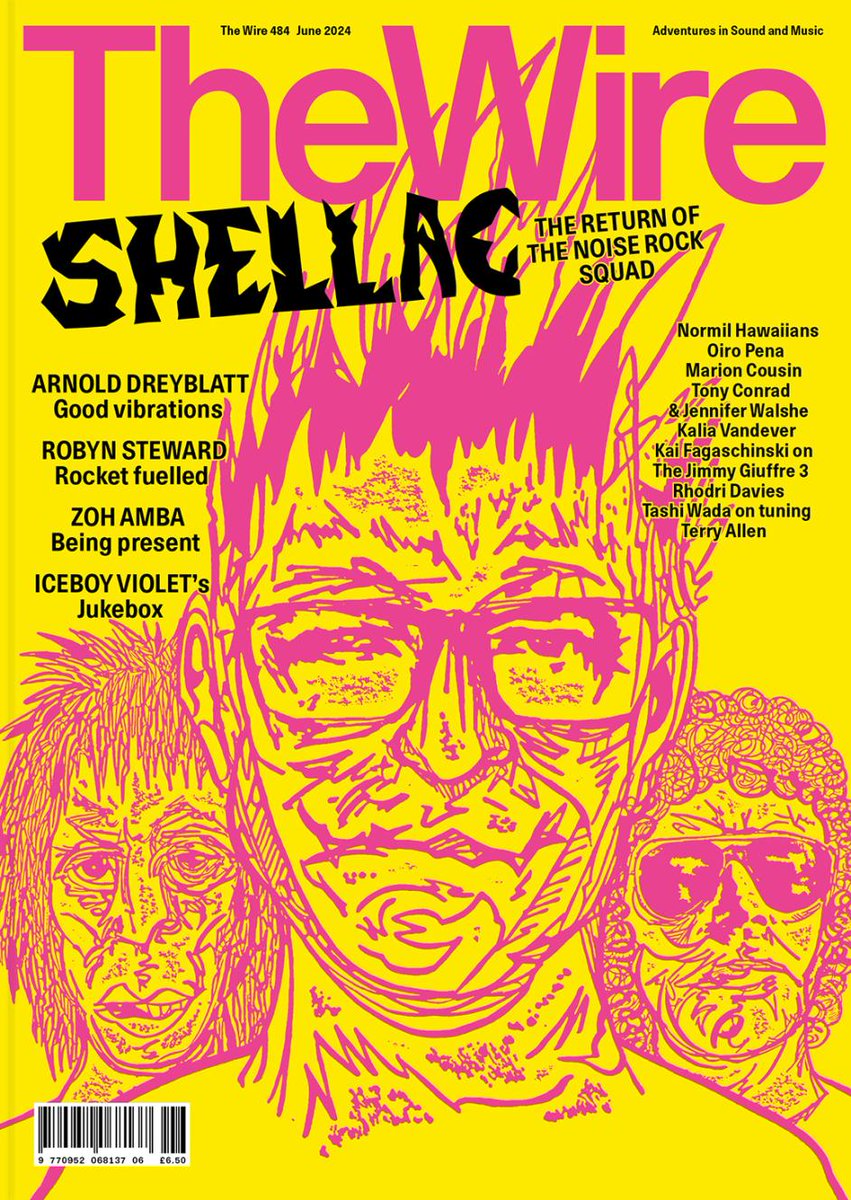 The Wire 484 June 2024

Adventures in Sound and Music

The Wire

SHELLAC

THE RETURN OF THE NOISE ROCK SQUAD

ARNOLD DREYBLATT
Good vibrations

ROBYN STEWARD
Rocket fuelled

ZOH AMBA
Being present

ICEBOY VIOLET's
Jukebox

Normil Hawaiians
Oiro Pena
Marion Cousin
Tony Conrad & Jennifer Walshe
Kalia Vandever
Kai Fagaschinski on The Jimmy Giuffre 3
Rhodri Davies
Tashi Wada on tuning
Terry Allen

9 770952 068137 06 £6.50